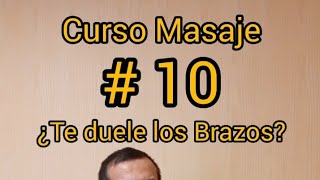 Curso Masaje

# 10

¿Te duele los Brazos?